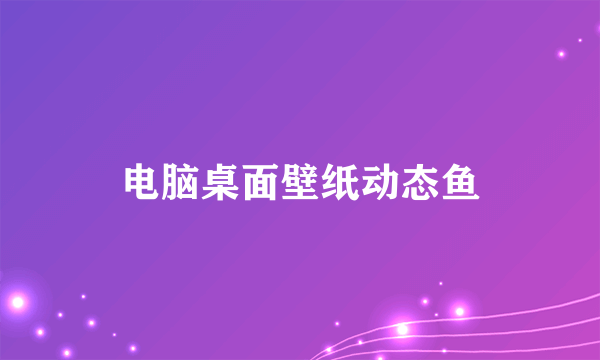 电脑桌面壁纸动态鱼